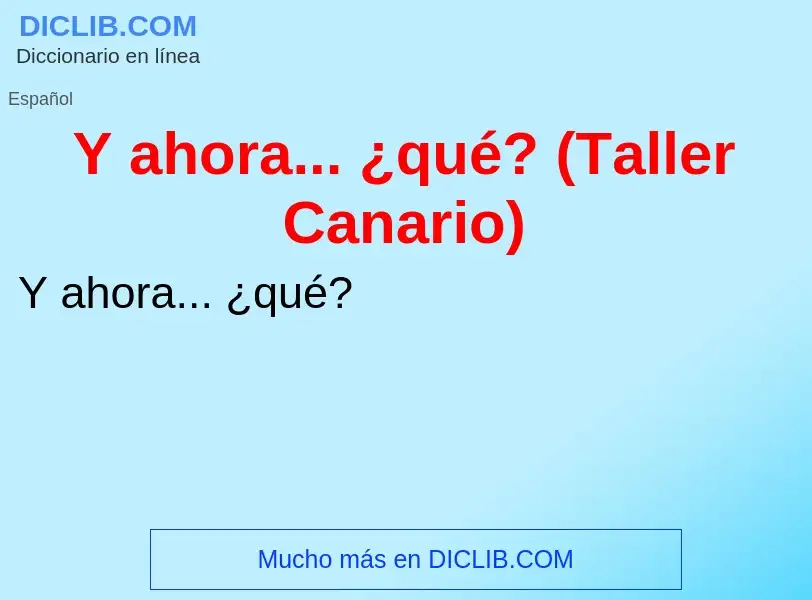 DICLIB.COM
Diccionario en línea

Español

Y ahora... ¿qué? (Taller Canario)

Y ahora... ¿qué?

Mucho más en DICLIB.COM